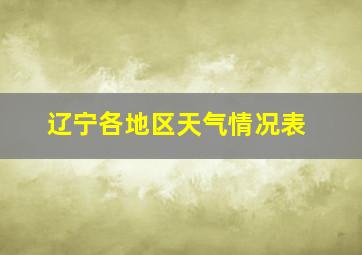 辽宁各地区天气情况表